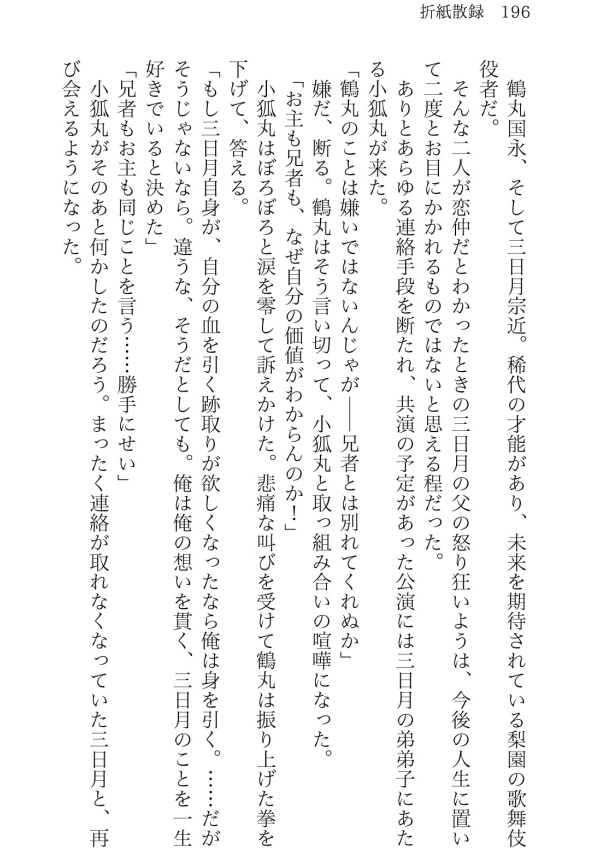 折紙散録　196

鶴丸国永、そして三日月宗近。稀代の才能があり、未来を期待されている梨園の歌舞伎役者だ。

そんな二人が恋仲だとわかったときの三日月の父の怒り狂いようは、今後の人生に置いて二度とお目にかかれるものではないと思える程だった。

ありとあらゆる連絡手段を断たれ、共演の予定があった公演には三日月の弟弟子にあたる小狐丸が来た。

「鶴丸のことは嫌いではないんじゃが――兄者とは別れてくれぬか」

嫌だ、断る。鶴丸はそう言い切って、小狐丸と取っ組み合いの喧嘩になった。

「お主も兄者も、なぜ自分の価値がわからんのか！」

小狐丸はぼろぼろと涙を零して訴えかけた。悲痛な叫びを受けて鶴丸は振り上げた拳を下げて、答える。

「もし三日月自身が、自分の血を引く跡取りが欲しくなったなら俺は身を引く。……だがそうじゃないなら。違うな、そうだとしても。俺は俺の想いを貫く、三日月のことを一生好きでいると決めた」

「兄者もお主も同じことを言う……勝手にせい」

小狐丸がそのあと何かしたのだろう。まったく連絡が取れなくなっていた三日月と、再び会えるようになった。